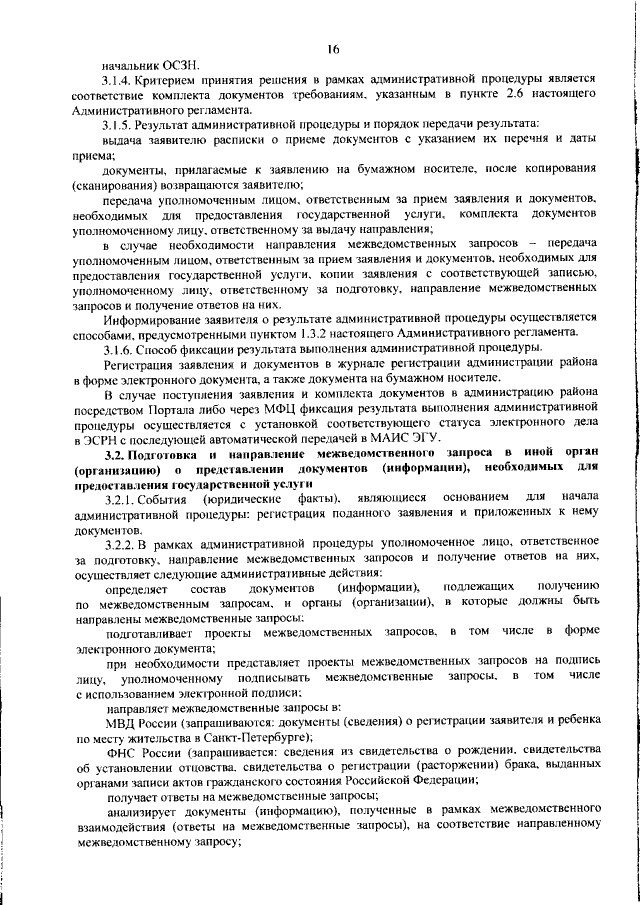 16

начальник ОСЗН.

3.1.4. Критерием принятия решения в рамках административной процедуры является соответствие комплекта документов требованиям, указанным в пункте 2.6 настоящего Административного регламента.

3.1.5. Результат административной процедуры и порядок передачи результата:

выдача заявителю расписки о приеме документов с указанием их перечня и даты приема;

документы, прилагаемые к заявлению на бумажном носителе, после копирования (сканирования) возвращаются заявителю;

передача уполномоченным лицом, ответственным за прием заявления и документов, необходимых для предоставления государственной услуги, комплекта документов уполномоченному лицу, ответственному за выдачу направления;

в случае необходимости направления межведомственных запросов – передача уполномоченным лицом, ответственным за прием заявления и документов, необходимых для предоставления государственной услуги, копии заявления с соответствующей записью, уполномоченному лицу, ответственному за подготовку, направление межведомственных запросов и получение ответов на них.

Информирование заявителя о результате административной процедуры осуществляется способами, предусмотренными пунктом 1.3.2 настоящего Административного регламента.

3.1.6. Способ фиксации результата выполнения административной процедуры.

Регистрация заявления и документов в журнале регистрации администрации района в форме электронного документа, а также документа на бумажном носителе.

В случае поступления заявления и комплекта документов в администрацию района посредством Портала либо через МФЦ фиксация результата выполнения административной процедуры осуществляется с установкой соответствующего статуса электронного дела в ЭСРН с последующей автоматической передачей в МАИС ЭГУ.

3.2. Подготовка и направление межведомственного запроса в иной орган (организацию) о представлении документов (информации), необходимых для предоставления государственной услуги

3.2.1. События (юридические факты), являющиеся основанием для начала административной процедуры: регистрация поданного заявления и приложенных к нему документов.

3.2.2. В рамках административной процедуры уполномоченное лицо, ответственное за подготовку, направление межведомственных запросов и получение ответов на них, осуществляет следующие административные действия:

определяет состав документов (информации), подлежащих получению по межведомственным запросам, и органы (организации), в которые должны быть направлены межведомственные запросы;

подготавливает проекты межведомственных запросов, в том числе в форме электронного документа;

при необходимости представляет проекты межведомственных запросов на подпись лицу, уполномоченному подписывать межведомственные запросы, в том числе с использованием электронной подписи;

направляет межведомственные запросы в:

МВД России (запрашиваются: документы (сведения) о регистрации заявителя и ребенка по месту жительства в Санкт-Петербурге);

ФНС России (запрашивается: сведения из свидетельства о рождении, свидетельства об установлении отцовства, свидетельства о регистрации (расторжении) брака, выданных органами записи актов гражданского состояния Российской Федерации;

получает ответы на межведомственные запросы;

анализирует документы (информацию), полученные в рамках межведомственного взаимодействия (ответы на межведомственные запросы), на соответствие направленному межведомственному запросу;